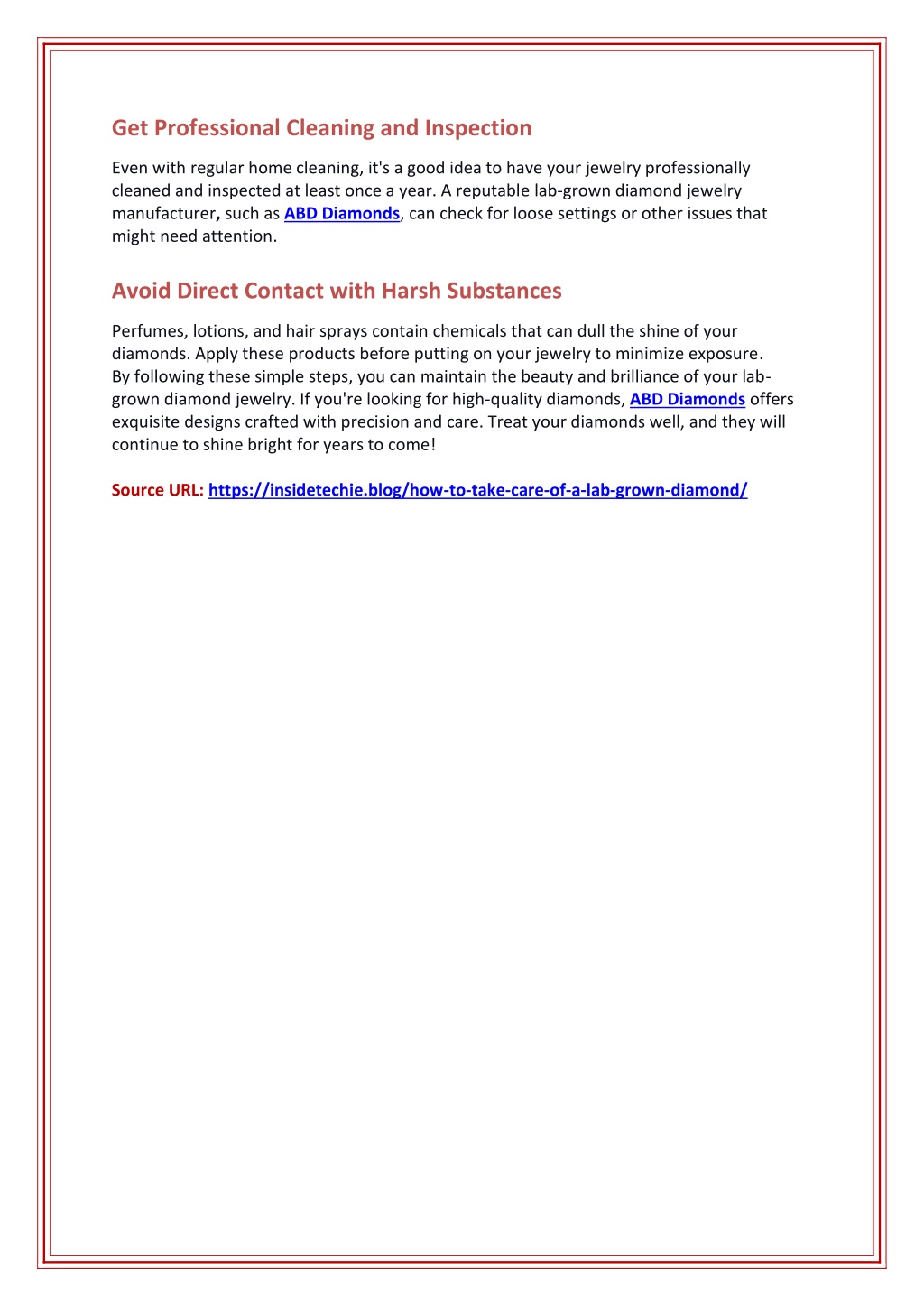 Get Professional Cleaning and Inspection

Even with regular home cleaning, it's a good idea to have your jewelry professionally cleaned and inspected at least once a year. A reputable lab-grown diamond jewelry manufacturer, such as ABD Diamonds, can check for loose settings or other issues that might need attention.

Avoid Direct Contact with Harsh Substances

Perfumes, lotions, and hair sprays contain chemicals that can dull the shine of your diamonds. Apply these products before putting on your jewelry to minimize exposure.
By following these simple steps, you can maintain the beauty and brilliance of your lab-grown diamond jewelry. If you're looking for high-quality diamonds, ABD Diamonds offers exquisite designs crafted with precision and care. Treat your diamonds well, and they will continue to shine bright for years to come!

Source URL: https://insidetechie.blog/how-to-take-care-of-a-lab-grown-diamond/